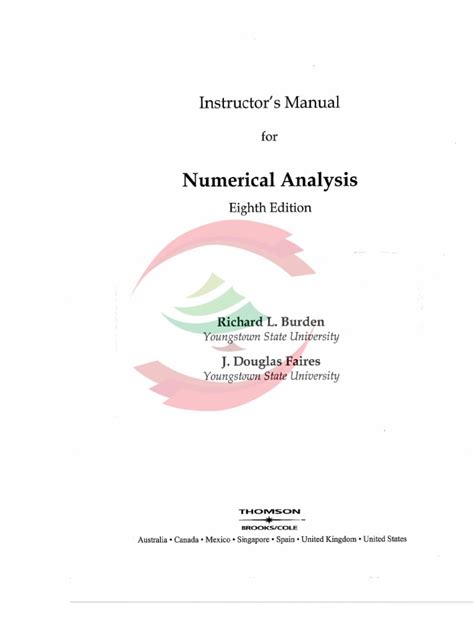 Instructor's Manual

for

Numerical Analysis

Eighth Edition

Richard L. Burden
Youngstown State University

J. Douglas Faires
Youngstown State University

THOMSON
BROOKS/COLE

Australia • Canada • Mexico • Singapore • Spain • United Kingdom • United States